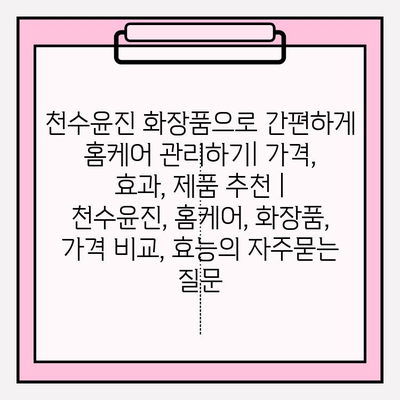 천수윤진 화장품으로 간편하게 홈케어 관리하기| 가격, 효과, 제품 추천 | 천수윤진, 홈케어, 화장품, 가격 비교, 효능의 자주묻는 질문